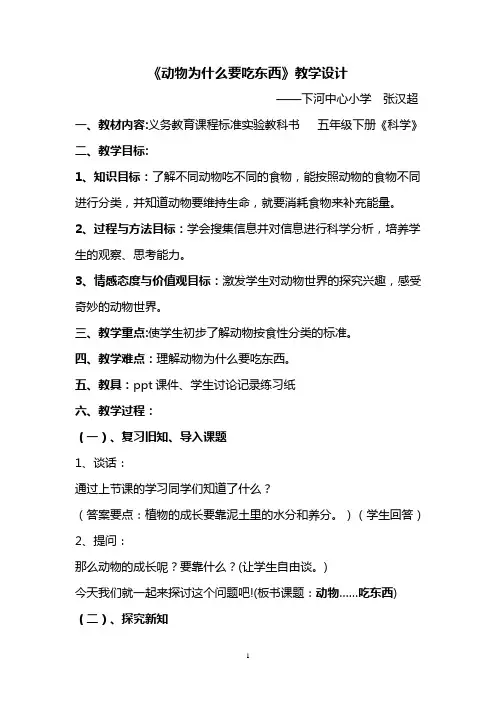 《动物为什么要吃东西》教学设计

——下河中心小学 张汉超

一、教材内容:义务教育课程标准实验教科书 五年级下册《科学》

二、教学目标:

1、知识目标：了解不同动物吃不同的食物，能按照动物的食物不同进行分类，并知道动物要维持生命，就要消耗食物来补充能量。

2、过程与方法目标：学会搜集信息并对信息进行科学分析，培养学生的观察、思考能力。

3、情感态度与价值观目标：激发学生对动物世界的探究兴趣，感受奇妙的动物世界。

三、教学重点:使学生初步了解动物按食性分类的标准。

四、教学难点：理解动物为什么要吃东西。

五、教具：ppt 课件、学生讨论记录练习纸

六、教学过程：

（一）、复习旧知、导入课题

1、谈话：

通过上节课的学习同学们知道了什么？

（答案要点：植物的成长要靠泥土里的水分和养分。）（学生回答）

2、提问：

那么动物的成长呢？要靠什么？(让学生自由谈。)

今天我们就一起来探讨这个问题吧!(板书课题：动物……吃东西)

（二）、探究新知

1